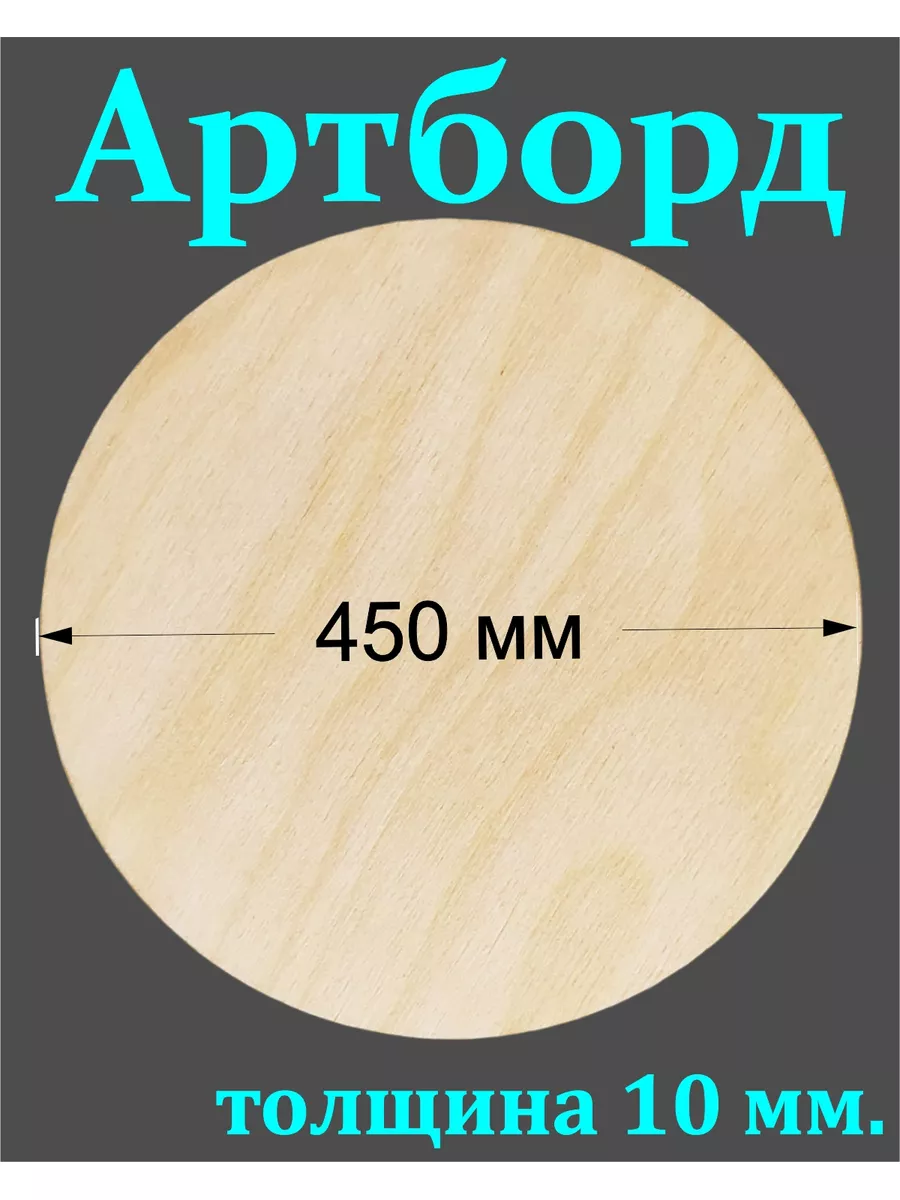 Артборд

450 мм

толщина 10 мм.